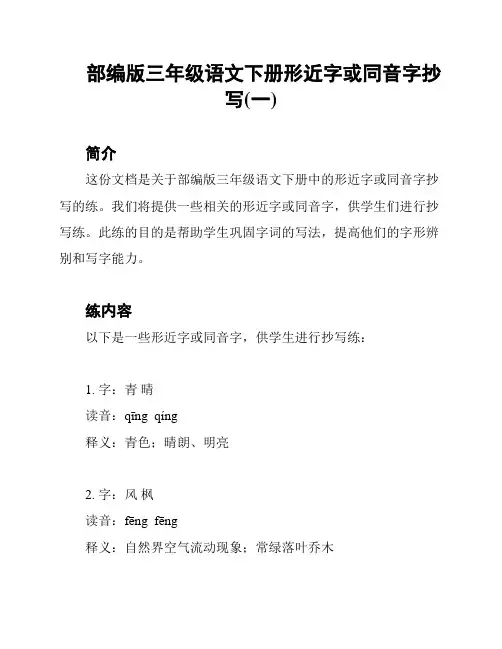 部编版三年级语文下册形近字或同音字抄写(一)

简介

这份文档是关于部编版三年级语文下册中的形近字或同音字抄写的练。我们将提供一些相关的形近字或同音字，供学生们进行抄写练。此练的目的是帮助学生巩固字词的写法，提高他们的字形辨别和写字能力。

练内容

以下是一些形近字或同音字，供学生进行抄写练：

1. 字：青 晴

读音：qīng qíng

释义：青色；晴朗、明亮

2. 字：风 枫

读音：fēng fēng

释义：自然界空气流动现象；常绿落叶乔木